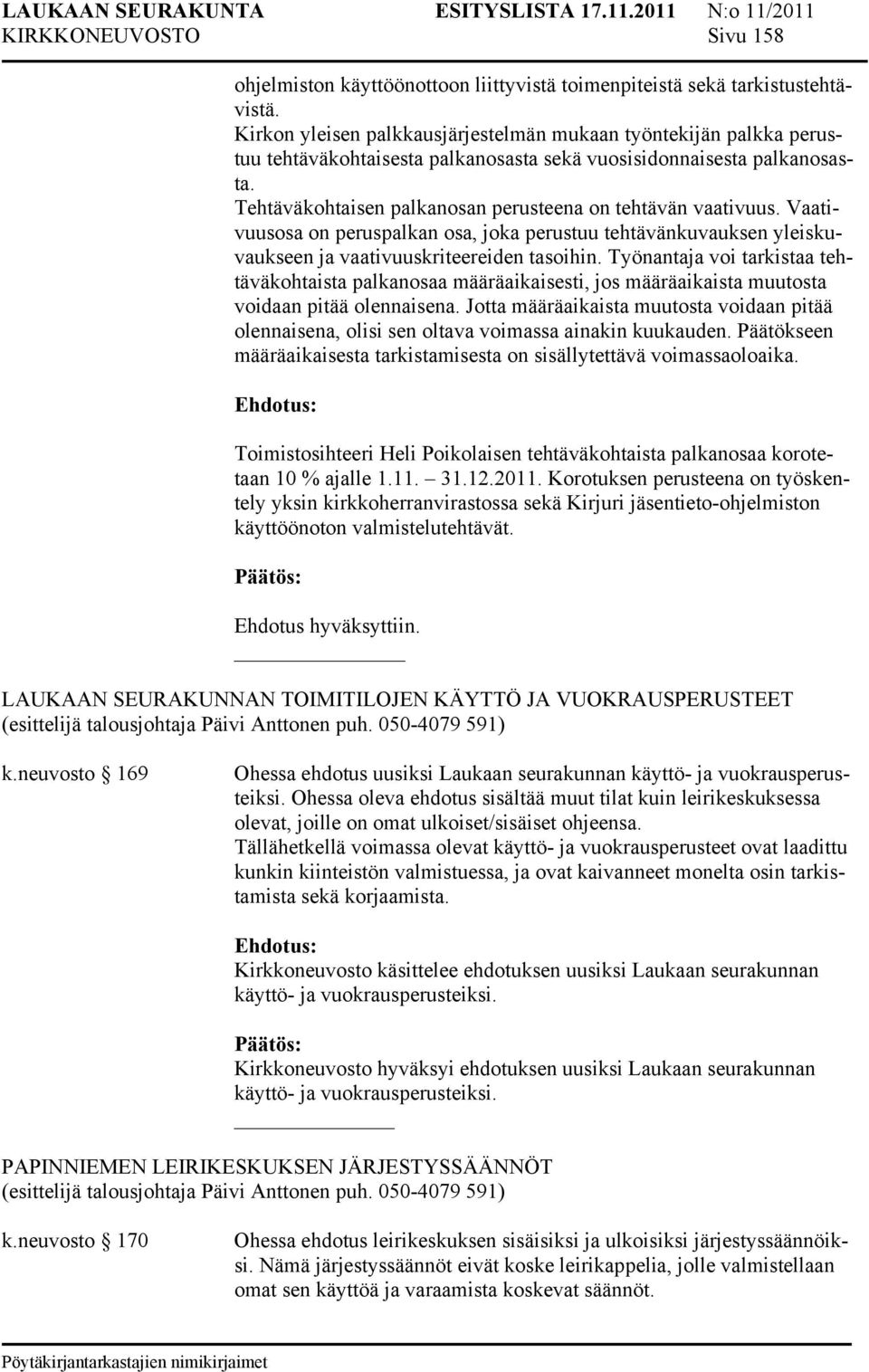 LAUKAAN SEURAKUNTA ESITYSLISTA 17.11.2011 N:o 11/2011
KIRKKONEUVOSTO Sivu 158

ohjelmiston käyttöönottoon liittyvistä toimenpiteistä sekä tarkistustehtävistä.
Kirkon yleisen palkkausjärjestelmän mukaan työntekijän palkka perustuu tehtäväkohtaisesta palkanosasta sekä vuosisidonnaisesta palkanosasta.
Tehtäväkohtaisen palkanosan perusteena on tehtävän vaativuus. Vaativuusosa on peruspalkan osa, joka perustuu tehtävänkuvauksen yleiskuvaukseen ja vaativuuskriteereiden tasoihin. Työnantaja voi tarkistaa tehtäväkohtaista palkanosaa määräaikaisesti, jos määräaikaista muutosta voidaan pitää olennaisena. Jotta määräaikaista muutosta voidaan pitää olennaisena, olisi sen oltava voimassa ainakin kuukauden. Päätökseen määräaikaisesta tarkistamisesta on sisällytettävä voimassaoloaika.

Ehdotus:

Toimistosihteeri Heli Poikolaisen tehtäväkohtaista palkanosaa korotetaan 10 % ajalle 1.11. – 31.12.2011. Korotuksen perusteena on työskentely yksin kirkkoherranvirastossa sekä Kirjuri jäsentieto-ohjelmiston käyttöönoton valmistelutehtävät.

Päätös:

Ehdotus hyväksyttiin.

LAUKAAN SEURAKUNNAN TOIMITILOJEN KÄYTTÖ JA VUOKRAUSPERUSTEET
(esittelijä talousjohtaja Päivi Anttonen puh. 050-4079 591)

k.neuvosto § 169

Ohessa ehdotus uusiksi Laukaan seurakunnan käyttö- ja vuokrausperusteiksi. Ohessa oleva ehdotus sisältää muut tilat kuin leirikeskuksessa olevat, joille on omat ulkoiset/sisäiset ohjeensa.
Tällähetkellä voimassa olevat käyttö- ja vuokrausperusteet ovat laadittu kunkin kiinteistön valmistuessa, ja ovat kaivanneet monelta osin tarkistamista sekä korjaamista.

Ehdotus:
Kirkkoneuvosto käsittelee ehdotuksen uusiksi Laukaan seurakunnan käyttö- ja vuokrausperusteiksi.

Päätös:
Kirkkoneuvosto hyväksyi ehdotuksen uusiksi Laukaan seurakunnan käyttö- ja vuokrausperusteiksi.

PAPINNIEMEN LEIRIKESKUKSEN JÄRJESTYSSÄÄNNÖT
(esittelijä talousjohtaja Päivi Anttonen puh. 050-4079 591)

k.neuvosto § 170

Ohessa ehdotus leirikeskuksen sisäisiksi ja ulkoisiksi järjestyssäännöiksi. Nämä järjestyssäännöt eivät koske leirikappelia, jolle valmistellaan omat sen käyttöä ja varaamista koskevat säännöt.

Pöytäkirjantarkastajien nimikirjaimet